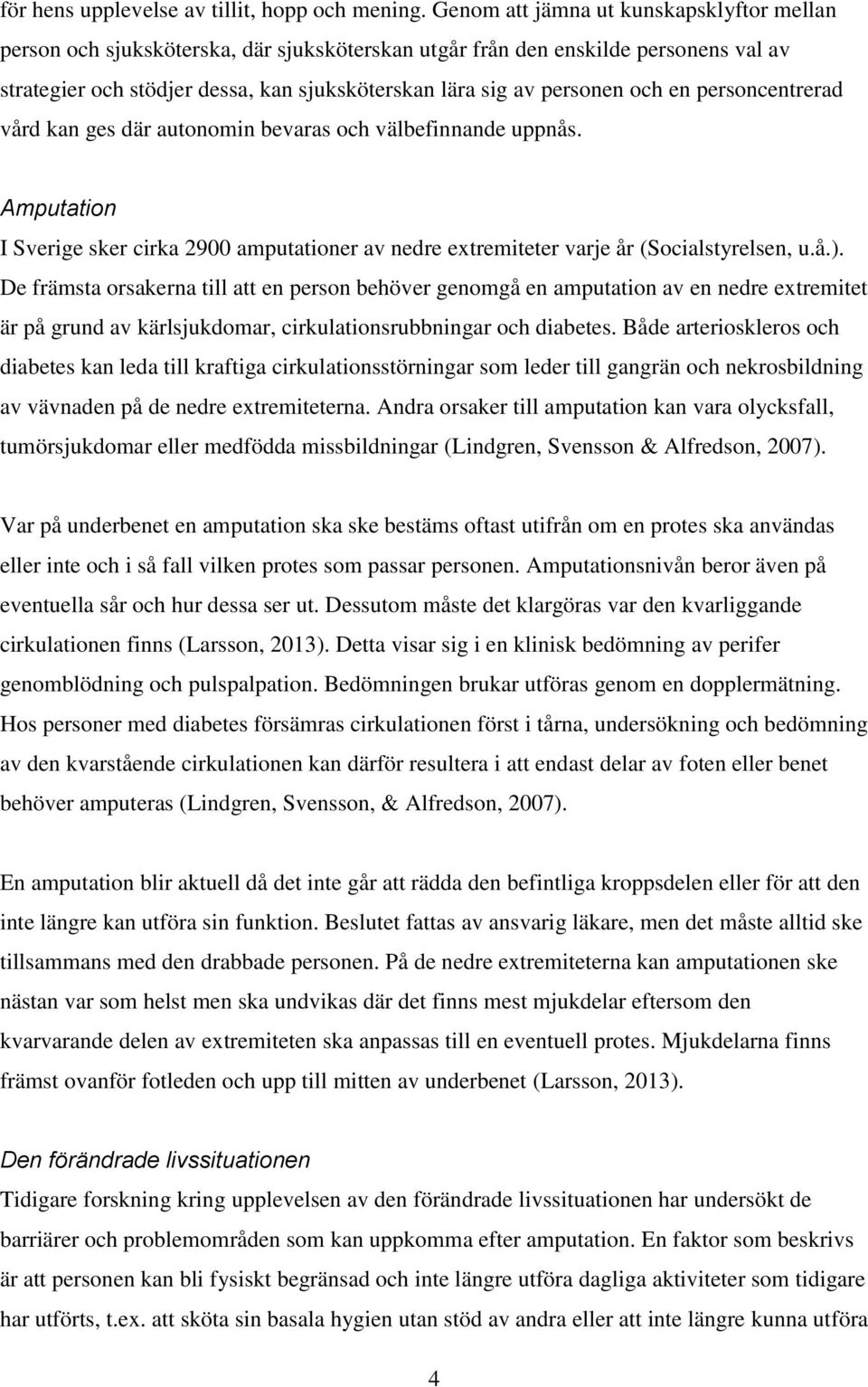 för hens upplevelse av tillit, hopp och mening. Genom att jämna ut kunskapsklyftor mellan person och sjuksköterska, där sjuksköterskan utgår från den enskilde personens val av strategier och stödjer dessa, kan sjuksköterskan lära sig av personen och en personcentrerad vård kan ges där autonomin bevaras och välbefinnande uppnås.

Amputation

I Sverige sker cirka 2900 amputationer av nedre extremiteter varje år (Socialstyrelsen, u.å.). De främsta orsakerna till att en person behöver genomgå en amputation av en nedre extremitet är på grund av kärlsjukdomar, cirkulationsrubbningar och diabetes. Både arterioskleros och diabetes kan leda till kraftiga cirkulationsstörningar som leder till gangrän och nekrosbildning av vävnaden på de nedre extremiteterna. Andra orsaker till amputation kan vara olycksfall, tumörsjukdomar eller medfödda missbildningar (Lindgren, Svensson & Alfredson, 2007).

Var på underbenet en amputation ska ske bestäms oftast utifrån om en protes ska användas eller inte och i så fall vilken protes som passar personen. Amputationsnivån beror även på eventuella sår och hur dessa ser ut. Dessutom måste det klargöras var den kvarliggande cirkulationen finns (Larsson, 2013). Detta visar sig i en klinisk bedömning av perifer genomblödning och pulspalpation. Bedömningen brukar utföras genom en dopplermätning. Hos personer med diabetes försämras cirkulationen först i tårna, undersökning och bedömning av den kvarstående cirkulationen kan därför resultera i att endast delar av foten eller benet behöver amputeras (Lindgren, Svensson, & Alfredson, 2007).

En amputation blir aktuell då det inte går att rädda den befintliga kroppsdelen eller för att den inte längre kan utföra sin funktion. Beslutet fattas av ansvarig läkare, men det måste alltid ske tillsammans med den drabbade personen. På de nedre extremiteterna kan amputationen ske nästan var som helst men ska undvikas där det finns mest mjukdelar eftersom den kvarvarande delen av extremiteten ska anpassas till en eventuell protes. Mjukdelarna finns främst ovanför fotleden och upp till mitten av underbenet (Larsson, 2013).

Den förändrade livssituationen

Tidigare forskning kring upplevelsen av den förändrade livssituationen har undersökt de barriärer och problemområden som kan uppkomma efter amputation. En faktor som beskrivs är att personen kan bli fysiskt begränsad och inte längre utföra dagliga aktiviteter som tidigare har utförts, t.ex. att sköta sin basala hygien utan stöd av andra eller att inte längre kunna utföra

4